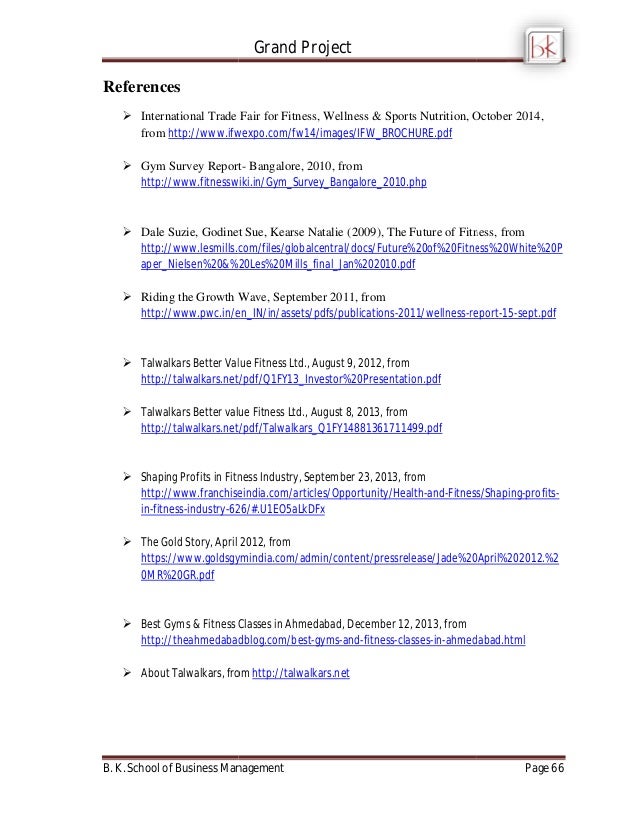 Grand Project

bk

References

➢ International Trade Fair for Fitness, Wellness & Sports Nutrition, October 2014, from http://www.ifwexpo.com/fw14/images/IFW_BROCHURE.pdf

➢ Gym Survey Report- Bangalore, 2010, from http://www.fitnesswiki.in/Gym_Survey_Bangalore_2010.php

➢ Dale Suzie, Godinet Sue, Kearse Natalie (2009), The Future of Fitness, from http://www.lesmills.com/files/globalcentral/docs/Future%20of%20Fitness%20White%20Paper_Nielsen%20&%20Les%20Mills_final_Jan%202010.pdf

➢ Riding the Growth Wave, September 2011, from http://www.pwc.in/en_IN/in/assets/pdfs/publications-2011/wellness-report-15-sept.pdf

➢ Talwalkars Better Value Fitness Ltd., August 9, 2012, from http://talwalkars.net/pdf/Q1FY13_Investor%20Presentation.pdf

➢ Talwalkars Better value Fitness Ltd., August 8, 2013, from http://talwalkars.net/pdf/Talwalkars_Q1FY14881361711499.pdf

➢ Shaping Profits in Fitness Industry, September 23, 2013, from http://www.franchiseindia.com/articles/Opportunity/Health-and-Fitness/Shaping-profits-in-fitness-industry-626/#.U1EO5aLkDFx

➢ The Gold Story, April 2012, from https://www.goldsgymindia.com/admin/content/pressrelease/Jade%20April%202012.%20MR%20GR.pdf

➢ Best Gyms & Fitness Classes in Ahmedabad, December 12, 2013, from http://theahmedabadblog.com/best-gyms-and-fitness-classes-in-ahmedabad.html

➢ About Talwalkars, from http://talwalkars.net

B. K. School of Business Management Page 66